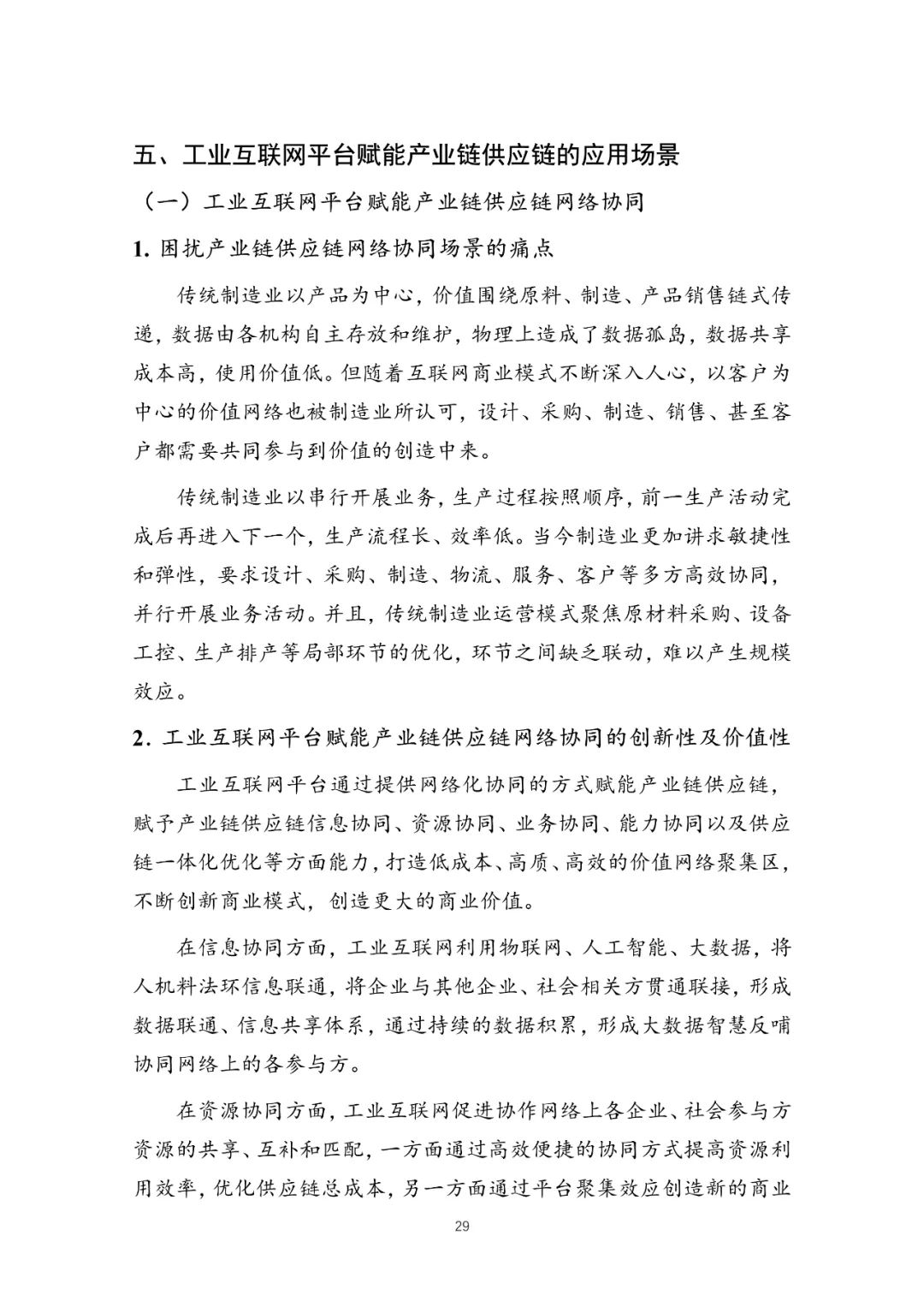 五、工业互联网平台赋能产业链供应链的应用场景

（一）工业互联网平台赋能产业链供应链网络协同

1. 困扰产业链供应链网络协同场景的痛点

传统制造业以产品为中心，价值围绕原料、制造、产品销售链式传递，数据由各机构自主存放和维护，物理上造成了数据孤岛，数据共享成本高，使用价值低。但随着互联网商业模式不断深入人心，以客户为中心的价值网络也被制造业所认可，设计、采购、制造、销售、甚至客户都需要共同参与到价值的创造中来。

传统制造业以串行开展业务，生产过程按照顺序，前一生产活动完成后再进入下一个，生产流程长、效率低。当今制造业更加讲求敏捷性和弹性，要求设计、采购、制造、物流、服务、客户等多方高效协同，并行开展业务活动。并且，传统制造业运营模式聚焦原材料采购、设备工控、生产排产等局部环节的优化，环节之间缺乏联动，难以产生规模效应。

2. 工业互联网平台赋能产业链供应链网络协同的创新性及价值性

工业互联网平台通过提供网络化协同的方式赋能产业链供应链，赋予产业链供应链信息协同、资源协同、业务协同、能力协同以及供应链一体化优化等方面能力，打造低成本、高质、高效的价值网络聚集区，不断创新商业模式，创造更大的商业价值。

在信息协同方面，工业互联网利用物联网、人工智能、大数据，将人机料法环信息联通，将企业与其他企业、社会相关方贯通联接，形成数据联通、信息共享体系，通过持续的数据积累，形成大数据智慧反哺协同网络上的各参与方。

在资源协同方面，工业互联网促进协作网络上各企业、社会参与方资源的共享、互补和匹配，一方面通过高效便捷的协同方式提高资源利用效率，优化供应链总成本，另一方面通过平台聚集效应创造新的商业

29